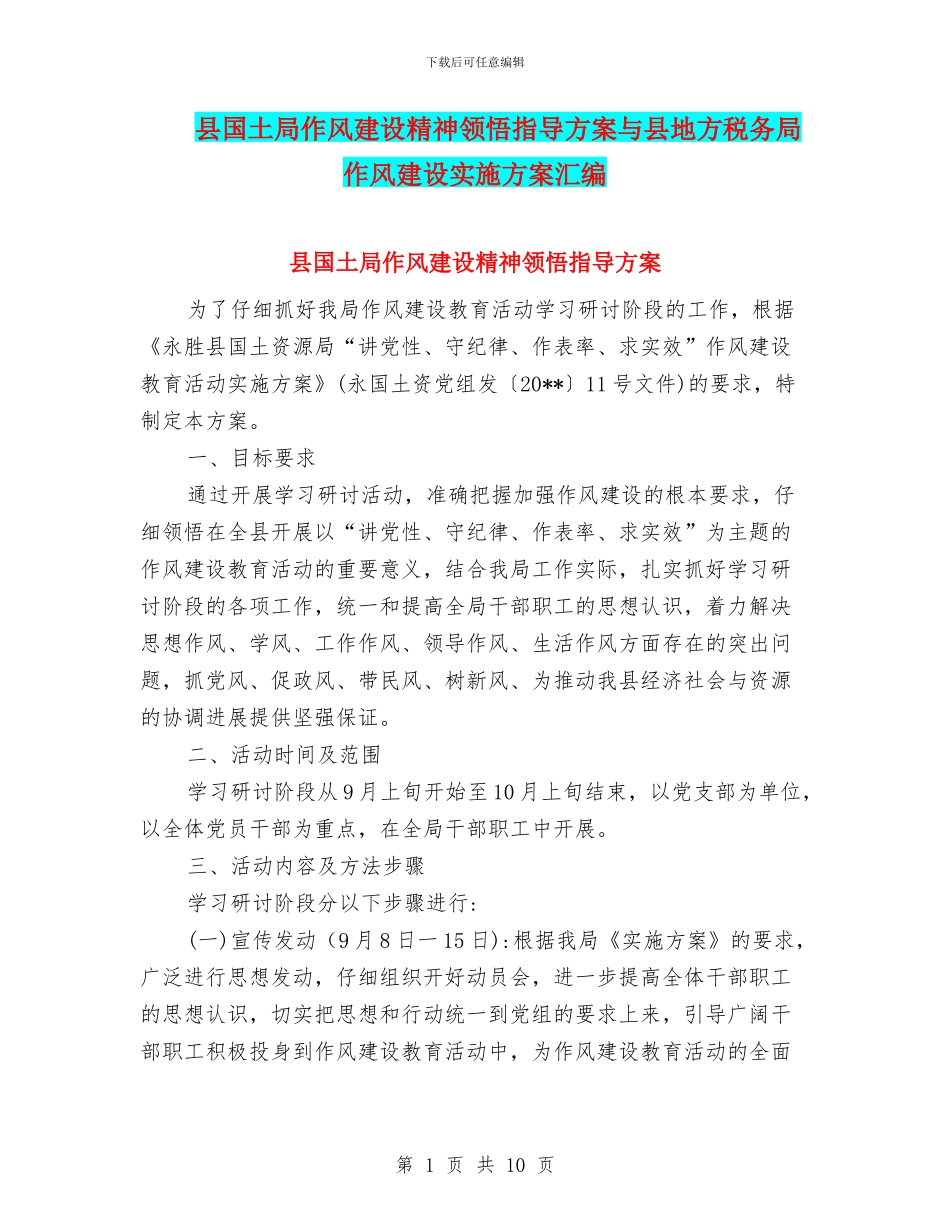 下载后可任意编辑

县国土局作风建设精神领悟指导方案与县地方税务局作风建设实施方案汇编

县国土局作风建设精神领悟指导方案

为了仔细抓好我局作风建设教育活动学习研讨阶段的工作，根据《永胜县国土资源局“讲党性、守纪律、作表率、求实效”作风建设教育活动实施方案》(永国土资党组发〔20**〕11号文件)的要求，特制定本方案。

一、目标要求

通过开展学习研讨活动，准确把握加强作风建设的根本要求，仔细领悟在全县开展以“讲党性、守纪律、作表率、求实效”为主题的作风建设教育活动的重要意义，结合我局工作实际，扎实抓好学习研讨阶段的各项工作，统一和提高全局干部职工的思想认识，着力解决思想作风、学风、工作作风、领导作风、生活作风方面存在的突出问题，抓党风、促政风、带民风、树新风、为推动我县经济社会与资源的协调进展提供坚强保证。

二、活动时间及范围

学习研讨阶段从9月上旬开始至10月上旬结束，以党支部为单位，以全体党员干部为重点，在全局干部职工中开展。

三、活动内容及方法步骤

学习研讨阶段分以下步骤进行:

(一)宣传发动（9月8日一15日）:根据我局《实施方案》的要求，广泛进行思想发动，仔细组织开好动员会，进一步提高全体干部职工的思想认识，切实把思想和行动统一到党组的要求上来，引导广阔干部职工积极投身到作风建设教育活动中，为作风建设教育活动的全面

第 1 页 共 10 页